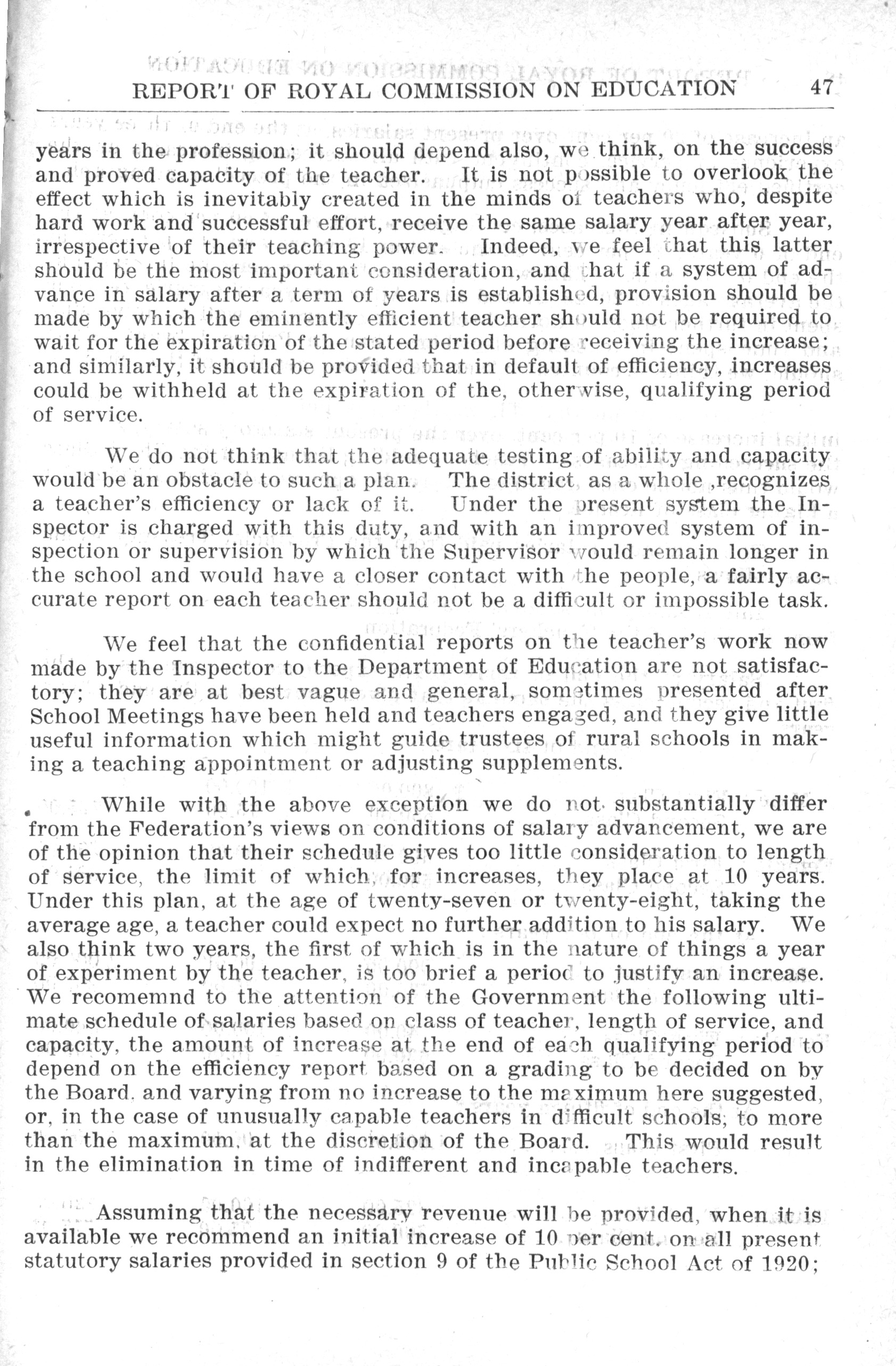 REPORT OF ROYAL COMMISSION ON EDUCATION 47

years in the profession; it should depend also, we think, on the success and proved capacity of the teacher. It is not possible to overlook the effect which is inevitably created in the minds of teachers who, despite hard work and successful effort, receive the same salary year after year, irrespective of their teaching power. Indeed, we feel that this latter should be the most important consideration, and that if a system of advance in salary after a term of years is established, provision should be made by which the eminently efficient teacher should not be required to wait for the expiration of the stated period before receiving the increase; and similarly, it should be provided that in default of efficiency, increases could be withheld at the expiration of the, otherwise, qualifying period of service.

We do not think that the adequate testing of ability and capacity would be an obstacle to such a plan. The district as a whole ,recognizes a teacher's efficiency or lack of it. Under the present system the Inspector is charged with this duty, and with an improved system of inspection or supervision by which the Supervisor would remain longer in the school and would have a closer contact with the people, a fairly accurate report on each teacher should not be a difficult or impossible task.

We feel that the confidential reports on the teacher's work now made by the Inspector to the Department of Education are not satisfactory; they are at best vague and general, sometimes presented after School Meetings have been held and teachers engaged, and they give little useful information which might guide trustees of rural schools in making a teaching appointment or adjusting supplements.

While with the above exception we do not substantially differ from the Federation's views on conditions of salary advancement, we are of the opinion that their schedule gives too little consideration to length of service, the limit of which, for increases, they place at 10 years. Under this plan, at the age of twenty-seven or twenty-eight, taking the average age, a teacher could expect no further addition to his salary. We also think two years, the first of which is in the nature of things a year of experiment by the teacher, is too brief a period to justify an increase. We recomemnd to the attention of the Government the following ultimate schedule of salaries based on class of teacher, length of service, and capacity, the amount of increase at the end of each qualifying period to depend on the efficiency report based on a grading to be decided on by the Board. and varying from no increase to the maximum here suggested, or, in the case of unusually capable teachers in difficult schools, to more than the maximum, at the discretion of the Board. This would result in the elimination in time of indifferent and incapable teachers.

Assuming that the necessary revenue will be provided, when it is available we recommend an initial increase of 10 per cent. on all present statutory salaries provided in section 9 of the Public School Act of 1920;